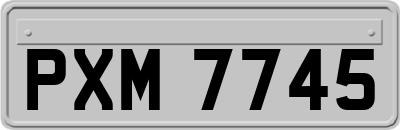 PXM 7745